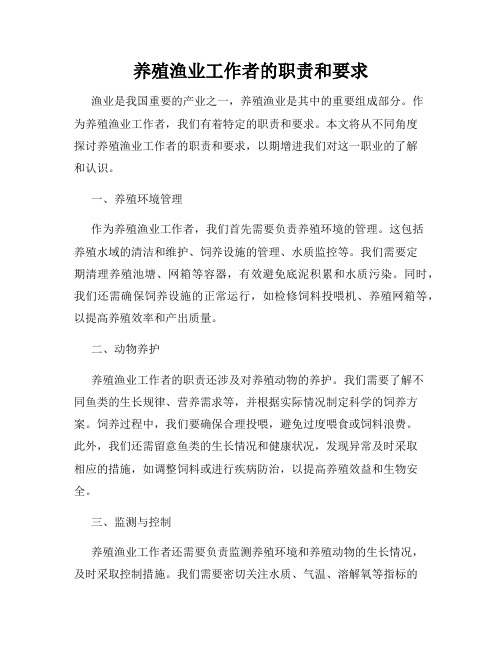 养殖渔业工作者的职责和要求

渔业是我国重要的产业之一，养殖渔业是其中的重要组成部分。作为养殖渔业工作者，我们有着特定的职责和要求。本文将从不同角度探讨养殖渔业工作者的职责和要求，以期增进我们对这一职业的了解和认识。

一、养殖环境管理

作为养殖渔业工作者，我们首先需要负责养殖环境的管理。这包括养殖水域的清洁和维护、饲养设施的管理、水质监控等。我们需要定期清理养殖池塘、网箱等容器，有效避免底泥积累和水质污染。同时，我们还需确保饲养设施的正常运行，如检修饲料投喂机、养殖网箱等，以提高养殖效率和产出质量。

二、动物养护

养殖渔业工作者的职责还涉及对养殖动物的养护。我们需要了解不同鱼类的生长规律、营养需求等，并根据实际情况制定科学的饲养方案。饲养过程中，我们要确保合理投喂，避免过度喂食或饲料浪费。此外，我们还需留意鱼类的生长情况和健康状况，发现异常及时采取相应的措施，如调整饲料或进行疾病防治，以提高养殖效益和生物安全。

三、监测与控制

养殖渔业工作者还需要负责监测养殖环境和养殖动物的生长情况，及时采取控制措施。我们需要密切关注水质、气温、溶解氧等指标的